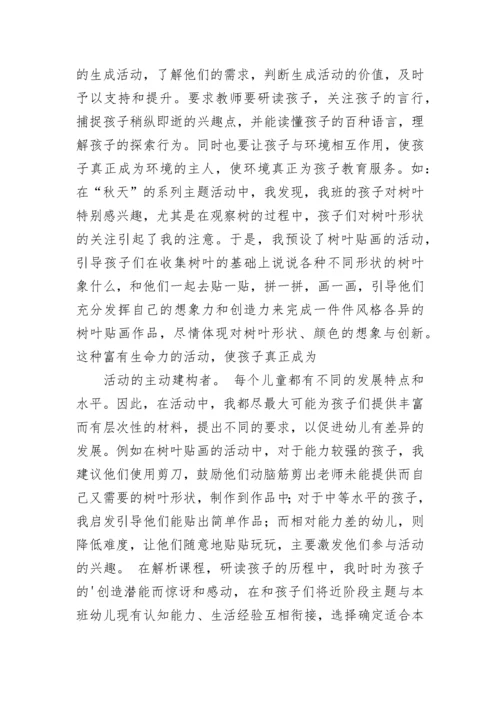 的生成活动，了解他们的需求，判断生成活动的价值，及时予以支持和提升。要求教师要研读孩子，关注孩子的言行，捕捉孩子稍纵即逝的兴趣点，并能读懂孩子的百种语言，理解孩子的探索行为。同时也要让孩子与环境相互作用，使孩子真正成为环境的主人，使环境真正为孩子教育服务。如：在“秋天”的系列主题活动中，我发现，我班的孩子对树叶特别感兴趣，尤其是在观察树的过程中，孩子们对树叶形状的关注引起了我的注意。于是，我预设了树叶贴画的活动，引导孩子们在收集树叶的基础上说说各种不同形状的树叶象什么，和他们一起去贴一贴，拼一拼，画一画，引导他们充分发挥自己的想象力和创造力来完成一件件风格各异的树叶贴画作品，尽情体现对树叶形状、颜色的想象与创新。这种富有生命力的活动，使孩子真正成为

活动的主动建构者。 每个儿童都有不同的发展特点和水平。因此，在活动中，我都尽最大可能为孩子们提供丰富而有层次性的材料，提出不同的要求，以促进幼儿有差异的发展。例如在树叶贴画的活动中，对于能力较强的孩子，我建议他们使用剪刀，鼓励他们动脑筋剪出老师未能提供而自己又需要的树叶形状，制作到作品中；对于中等水平的孩子，我启发引导他们能贴出简单作品；而相对能力差的幼儿，则降低难度，让他们随意地贴贴玩玩，主要激发他们参与活动的兴趣。 在解析课程，研读孩子的历程中，我时时为孩子的'创造潜能而惊讶和感动，在和孩子们将近阶段主题与本班幼儿现有认知能力、生活经验互相衔接，选择确定适合本